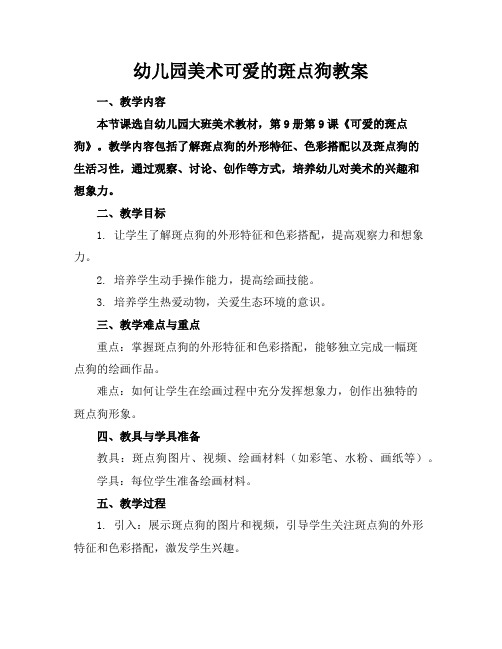 幼儿园美术可爱的斑点狗教案

一、教学内容

本节课选自幼儿园大班美术教材，第9册第9课《可爱的斑点狗》。教学内容包括了解斑点狗的外形特征、色彩搭配以及斑点狗的生活习性，通过观察、讨论、创作等方式，培养幼儿对美术的兴趣和想象力。

二、教学目标

1. 让学生了解斑点狗的外形特征和色彩搭配，提高观察力和想象力。

2. 培养学生动手操作能力，提高绘画技能。

3. 培养学生热爱动物，关爱生态环境的意识。

三、教学难点与重点

重点：掌握斑点狗的外形特征和色彩搭配，能够独立完成一幅斑点狗的绘画作品。

难点：如何让学生在绘画过程中充分发挥想象力，创作出独特的斑点狗形象。

四、教具与学具准备

教具：斑点狗图片、视频、绘画材料（如彩笔、水粉、画纸等）。

学具：每位学生准备绘画材料。

五、教学过程

1. 引入：展示斑点狗的图片和视频，引导学生关注斑点狗的外形特征和色彩搭配，激发学生兴趣。